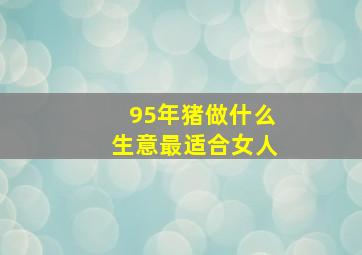 95年猪做什么
生意最适合女人